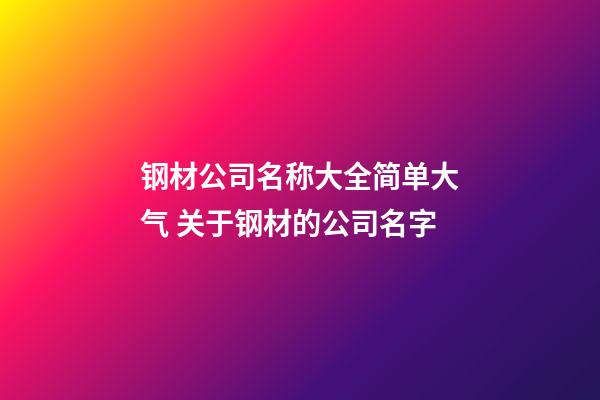 钢材公司名称大全简单大气 关于钢材的公司名字